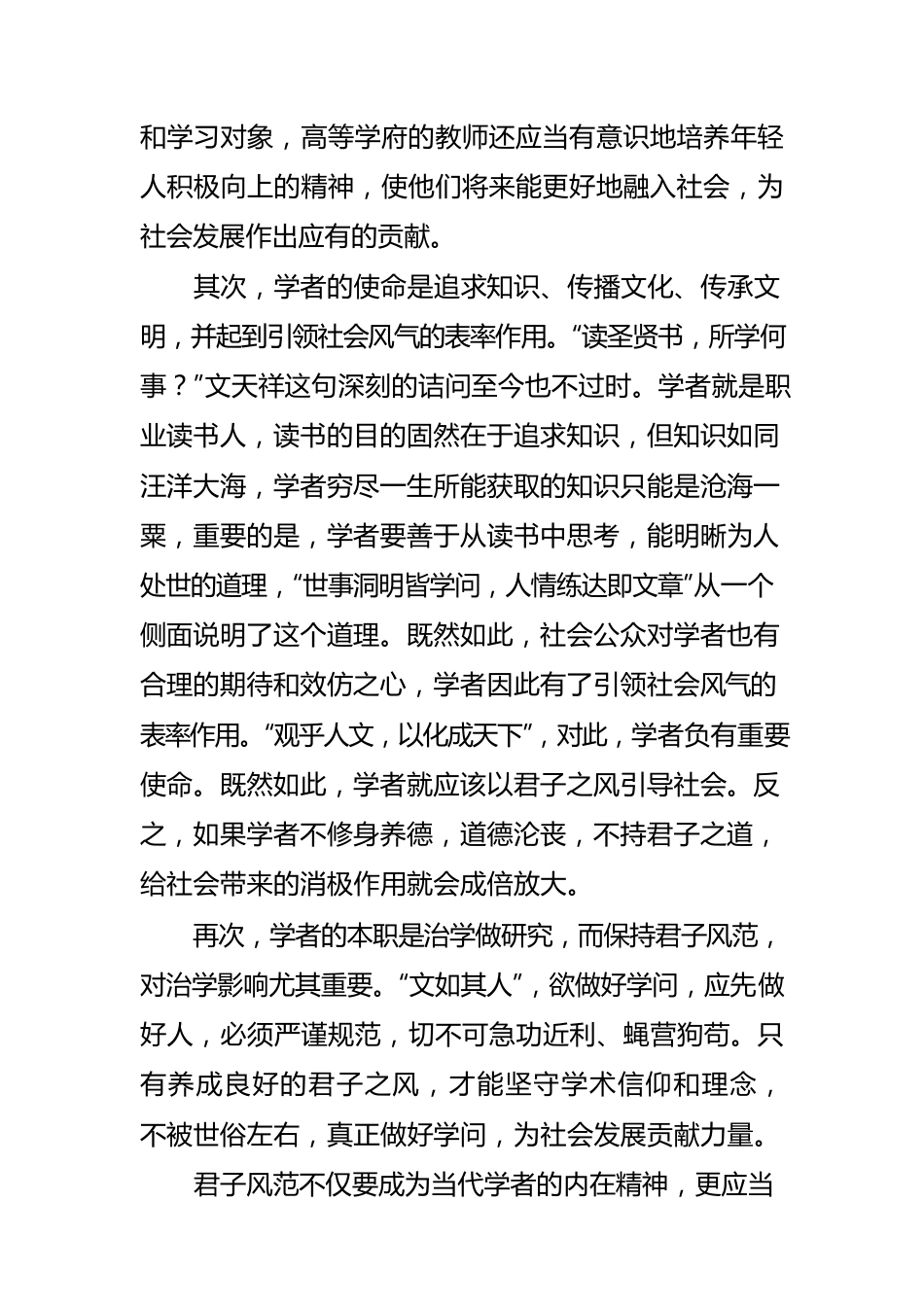 和学习对象，高等学府的教师还应当有意识地培养年轻人积极向上的精神，使他们将来能更好地融入社会，为社会发展作出应有的贡献。

其次，学者的使命是追求知识、传播文化、传承文明，并起到引领社会风气的表率作用。“读圣贤书，所学何事？”文天祥这句深刻的诘问至今也不过时。学者就是职业读书人，读书的目的固然在于追求知识，但知识如同汪洋大海，学者穷尽一生所能获取的知识只能是沧海一粟，重要的是，学者要善于从读书中思考，能明晰为人处世的道理，“世事洞明皆学问，人情练达即文章”从一个侧面说明了这个道理。既然如此，社会公众对学者也有合理的期待和效仿之心，学者因此有了引领社会风气的表率作用。“观乎人文，以化成天下”，对此，学者负有重要使命。既然如此，学者就应该以君子之风引导社会。反之，如果学者不修身养德，道德沦丧，不持君子之道，给社会带来的消极作用就会成倍放大。

再次，学者的本职是治学做研究，而保持君子风范，对治学影响尤其重要。“文如其人”，欲做好学问，应先做好人，必须严谨规范，切不可急功近利、蝇营狗苟。只有养成良好的君子之风，才能坚守学术信仰和理念，不被世俗左右，真正做好学问，为社会发展贡献力量。

君子风范不仅要成为当代学者的内在精神，更应当